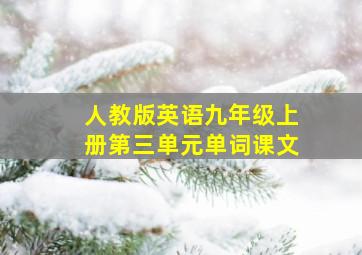 人教版英语九年级上册第三单元单词课文